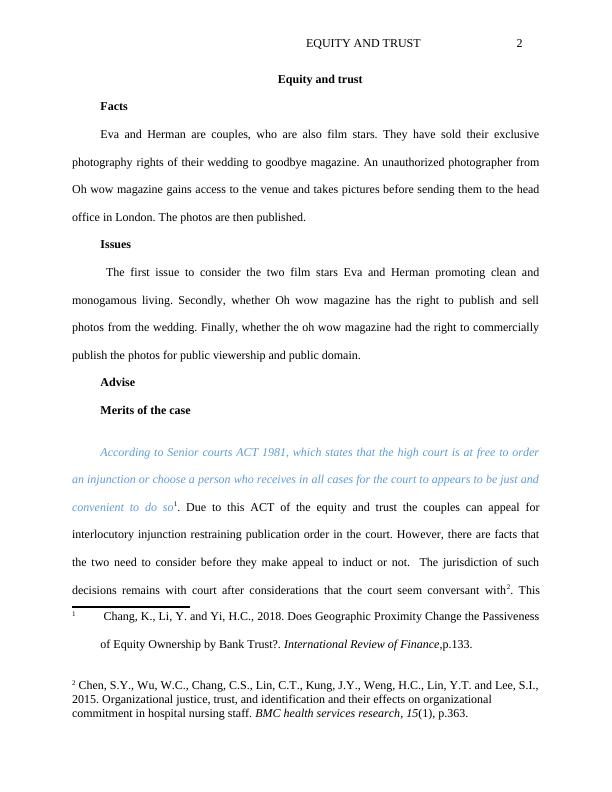 EQUITY AND TRUST 2

Equity and trust

Facts

Eva and Herman are couples, who are also film stars. They have sold their exclusive photography rights of their wedding to goodbye magazine. An unauthorized photographer from Oh wow magazine gains access to the venue and takes pictures before sending them to the head office in London. The photos are then published.

Issues

The first issue to consider the two film stars Eva and Herman promoting clean and monogamous living. Secondly, whether Oh wow magazine has the right to publish and sell photos from the wedding. Finally, whether the oh wow magazine had the right to commercially publish the photos for public viewership and public domain.

Advise

Merits of the case

According to Senior courts ACT 1981, which states that the high court is at free to order an injunction or choose a person who receives in all cases for the court to appears to be just and convenient to do so$^1$. Due to this ACT of the equity and trust the couples can appeal for interlocutory injunction restraining publication order in the court. However, there are facts that the two need to consider before they make appeal to induct or not. The jurisdiction of such decisions remains with court after considerations that the court seem conversant with$^2$. This

$^1$ Chang, K., Li, Y. and Yi, H.C., 2018. Does Geographic Proximity Change the Passiveness of Equity Ownership by Bank Trust?. International Review of Finance,p.133.

$^2$ Chen, S.Y., Wu, W.C., Chang, C.S., Lin, C.T., Kung, J.Y., Weng, H.C., Lin, Y.T. and Lee, S.I., 2015. Organizational justice, trust, and identification and their effects on organizational commitment in hospital nursing staff. BMC health services research, 15(1), p.363.